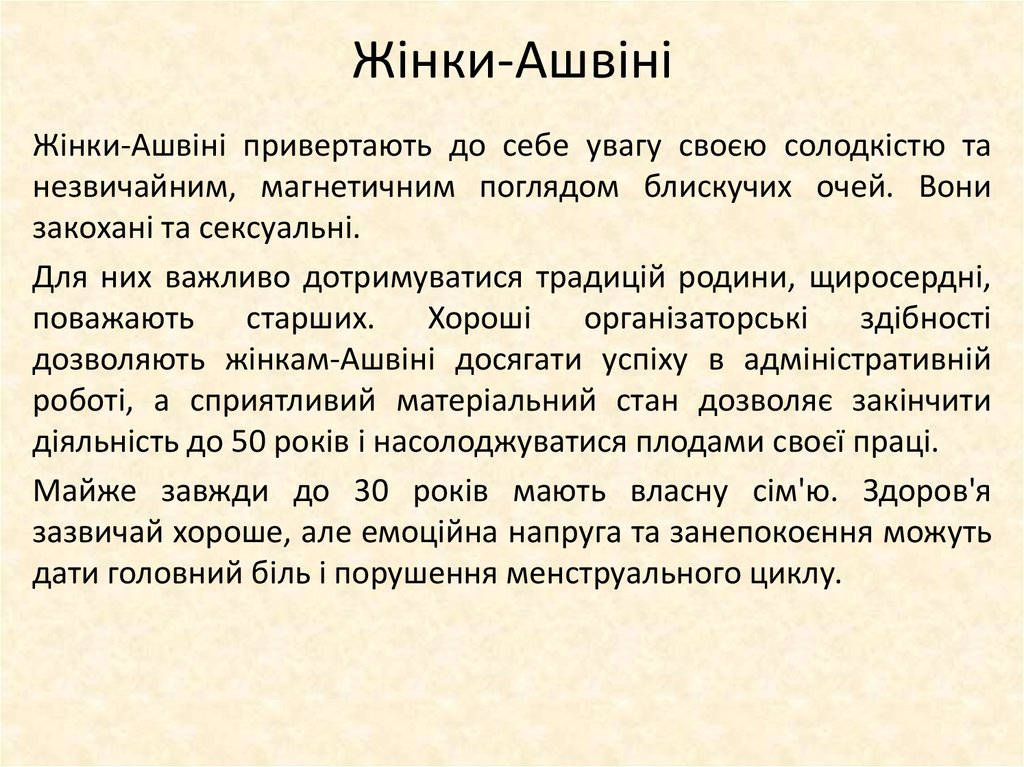 Жінки-Ашвіні

Жінки-Ашвіні привертають до себе увагу своєю солодкістю та незвичайним, магнетичним поглядом блискучих очей. Вони закохані та сексуальні.

Для них важливо дотримуватися традицій родини, щиросердні, поважають старших. Хороші організаторські здібності дозволяють жінкам-Ашвіні досягати успіху в адміністративній роботі, а сприятливий матеріальний стан дозволяє закінчити діяльність до 50 років і насолоджуватися плодами своєї праці.

Майже завжди до 30 років мають власну сім'ю. Здоров'я зазвичай хороше, але емоційна напруга та занепокоєння можуть дати головний біль і порушення менструального циклу.